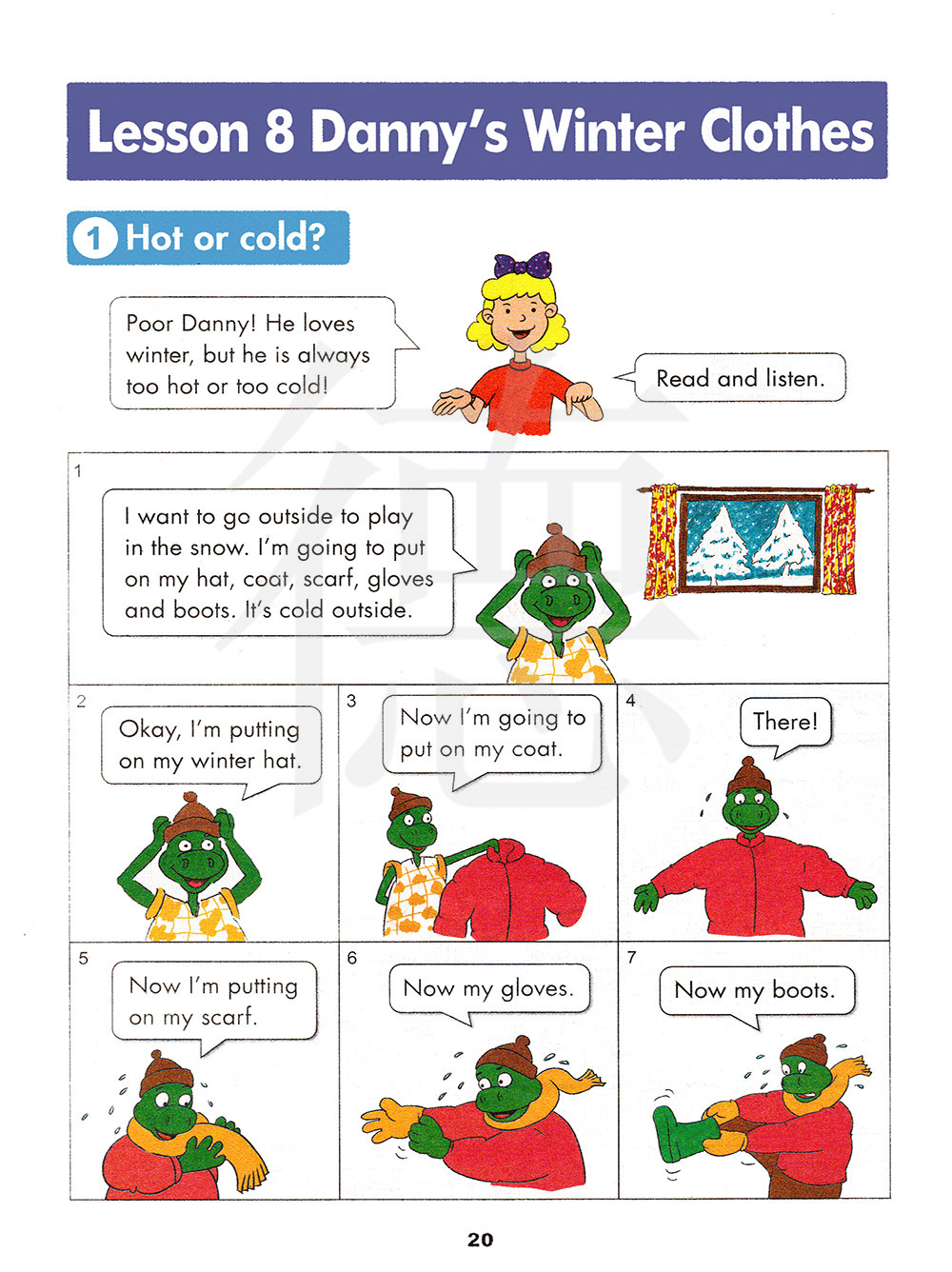 Lesson 8 Danny's Winter Clothes

1 Hot or cold?

Poor Danny! He loves winter, but he is always too hot or too cold!

Read and listen.

1

I want to go outside to play in the snow. I'm going to put on my hat, coat, scarf, gloves and boots. It's cold outside.

2

Okay, I'm putting on my winter hat.

3

Now I'm going to put on my coat.

4

There!

5

Now I'm putting on my scarf.

6

Now my gloves.

7

Now my boots.

20